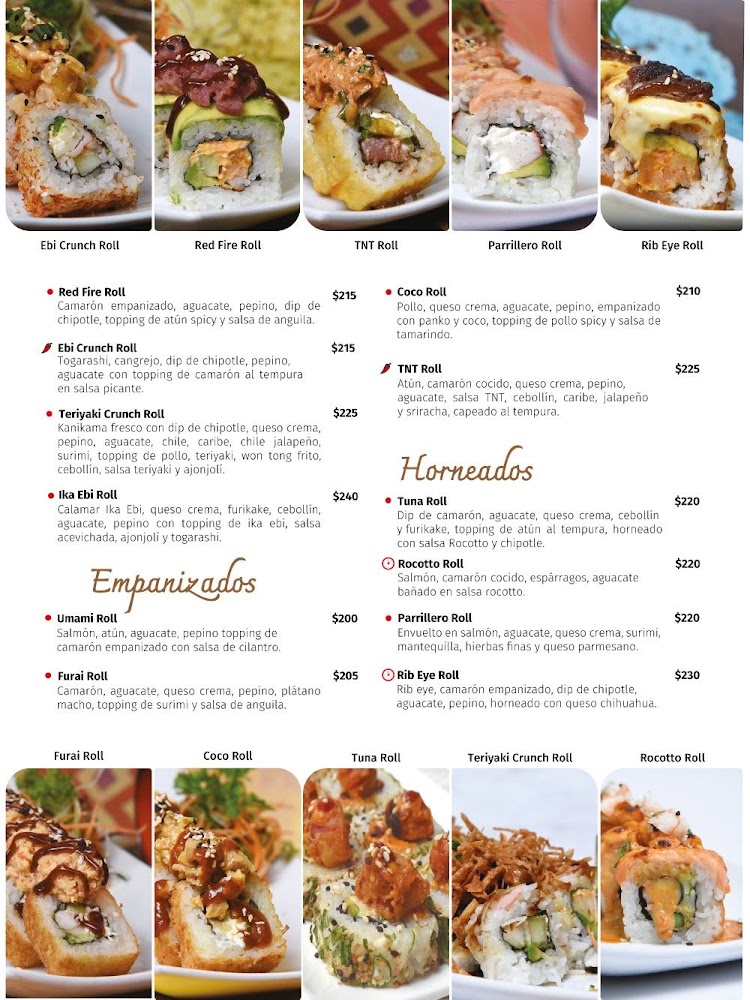 Ebi Crunch Roll
Red Fire Roll
TNT Roll
Parrillero Roll
Rib Eye Roll

Red Fire Roll $215
Camarón empanizado, aguacate, pepino, dip de chipotle, topping de atún spicy y salsa de anguila.

Ebi Crunch Roll $215
Togarashi, cangrejo, dip de chipotle, pepino, aguacate con topping de camarón al tempura en salsa picante.

Teriyaki Crunch Roll $225
Kanikama fresco con dip de chipotle, queso crema, pepino, aguacate, chile, caribe, chile jalapeño, surimi, topping de pollo, teriyaki, won tong frito, cebollín, salsa teriyaki y ajonjolí.

Ika Ebi Roll $240
Calamar Ika Ebi, queso crema, furikake, cebollín, aguacate, pepino con topping de ika ebi, salsa acevichada, ajonjolí y togarashi.

Empanizados

Umami Roll $200
Salmón, atún, aguacate, pepino topping de camarón empanizado con salsa de cilantro.

Furai Roll $205
Camarón, aguacate, queso crema, pepino, plátano macho, topping de surimi y salsa de anguila.

Coco Roll $210
Pollo, queso crema, aguacate, pepino, empanizado con panko y coco, topping de pollo spicy y salsa de tamarindo.

TNT Roll $225
Atún, camarón cocido, queso crema, pepino, aguacate, salsa TNT, cebollín, caribe, jalapeño y sriracha, capeado al tempura.

Horneados

Tuna Roll $220
Dip de camarón, aguacate, queso crema, cebollín y furikake, topping de atún al tempura, horneado con salsa Rocotto y chipotle.

Rocotto Roll $220
Salmón, camarón cocido, espárragos, aguacate bañado en salsa rocotto.

Parrillero Roll $220
Envuelto en salmón, aguacate, queso crema, surimi, mantequilla, hierbas finas y queso parmesano.

Rib Eye Roll $230
Rib eye, camarón empanizado, dip de chipotle, aguacate, pepino, horneado con queso chihuahua.

Furai Roll
Coco Roll
Tuna Roll
Teriyaki Crunch Roll
Rocotto Roll